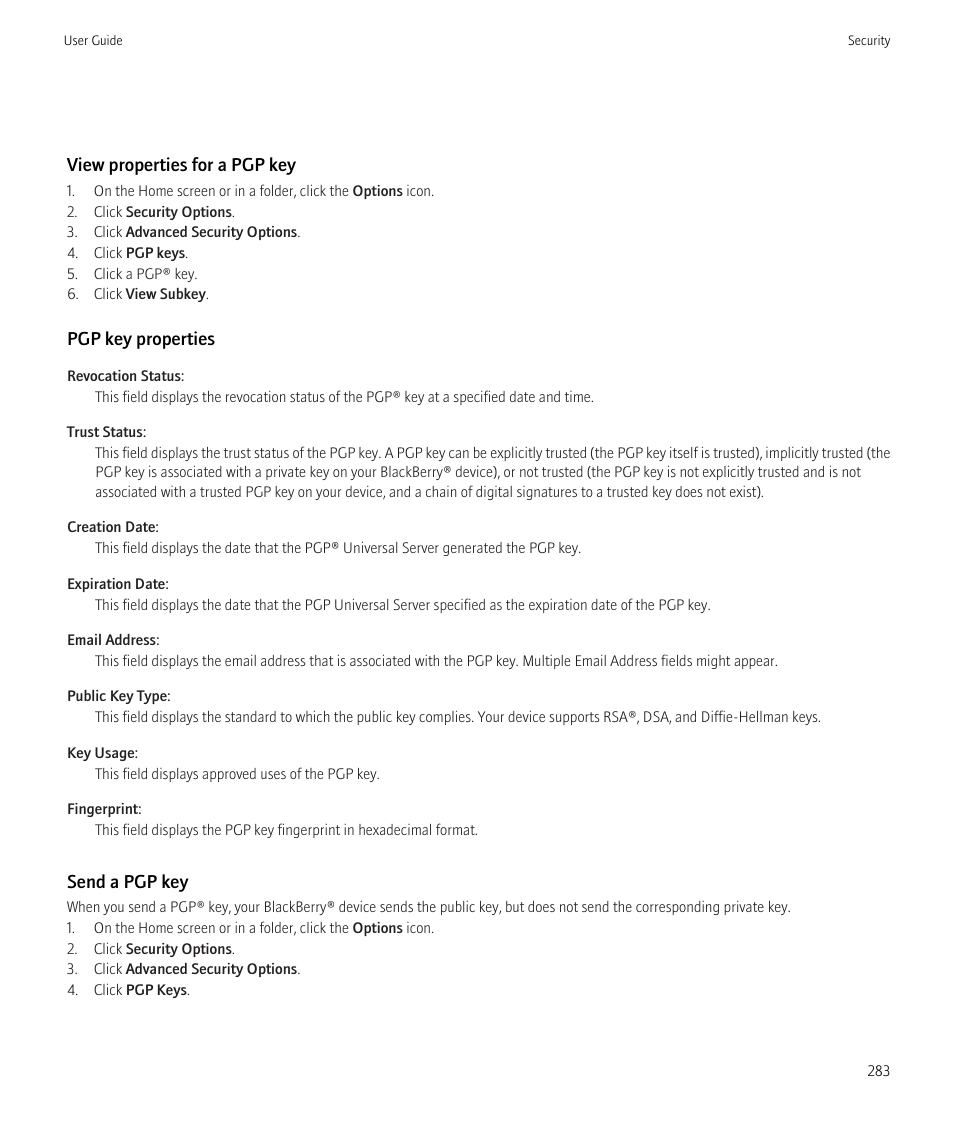 User Guide

Security

View properties for a PGP key

1. On the Home screen or in a folder, click the Options icon.
2. Click Security Options.
3. Click Advanced Security Options.
4. Click PGP keys.
5. Click a PGP® key.
6. Click View Subkey.

PGP key properties

Revocation Status:
This field displays the revocation status of the PGP® key at a specified date and time.

Trust Status:
This field displays the trust status of the PGP key. A PGP key can be explicitly trusted (the PGP key itself is trusted), implicitly trusted (the PGP key is associated with a private key on your BlackBerry® device), or not trusted (the PGP key is not explicitly trusted and is not associated with a trusted PGP key on your device, and a chain of digital signatures to a trusted key does not exist).

Creation Date:
This field displays the date that the PGP® Universal Server generated the PGP key.

Expiration Date:
This field displays the date that the PGP Universal Server specified as the expiration date of the PGP key.

Email Address:
This field displays the email address that is associated with the PGP key. Multiple Email Address fields might appear.

Public Key Type:
This field displays the standard to which the public key complies. Your device supports RSA®, DSA, and Diffie-Hellman keys.

Key Usage:
This field displays approved uses of the PGP key.

Fingerprint:
This field displays the PGP key fingerprint in hexadecimal format.

Send a PGP key

When you send a PGP® key, your BlackBerry® device sends the public key, but does not send the corresponding private key.

1. On the Home screen or in a folder, click the Options icon.
2. Click Security Options.
3. Click Advanced Security Options.
4. Click PGP Keys.

283